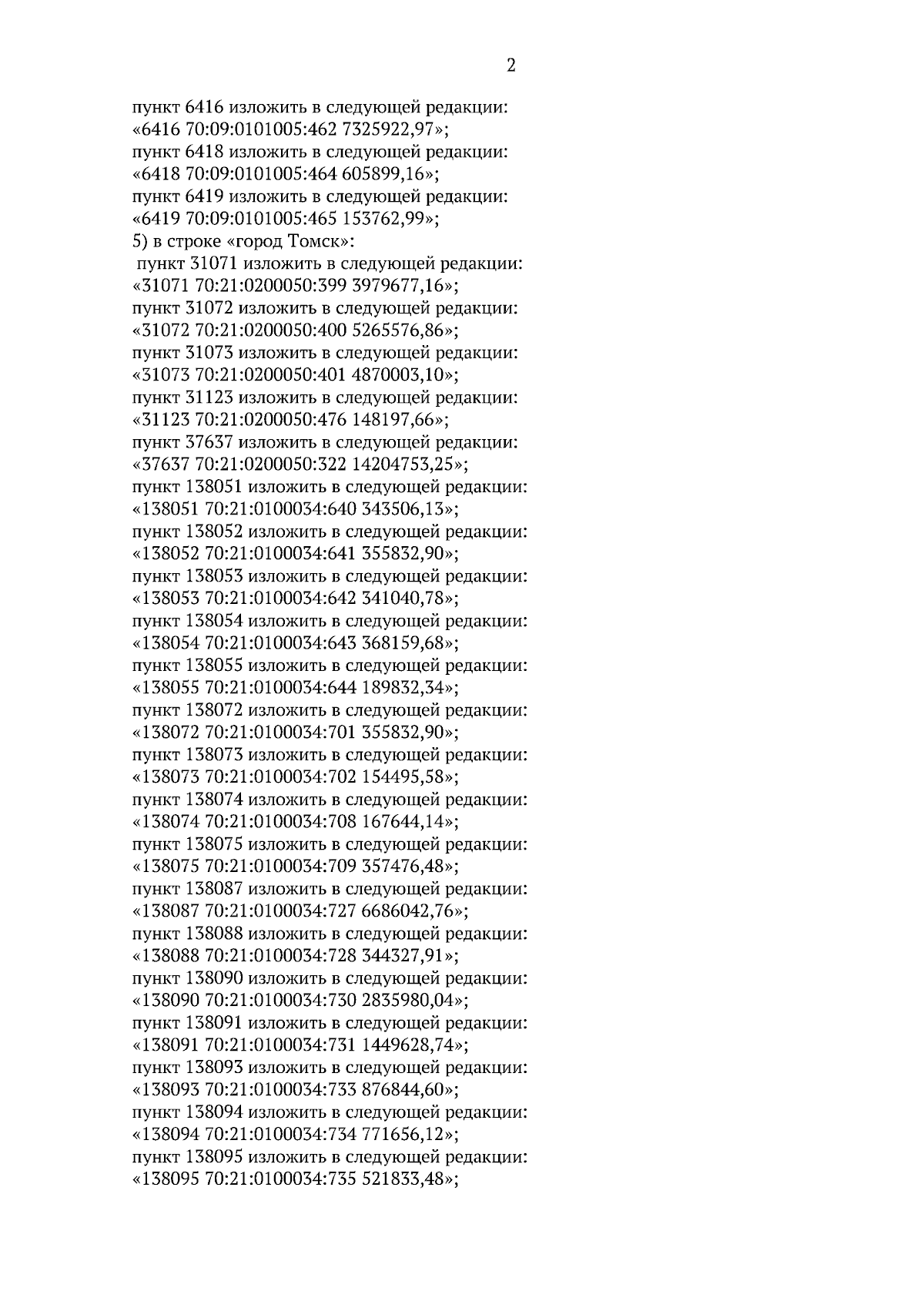 2

пункт 6416 изложить в следующей редакции:
«6416 70:09:0101005:462 7325922,97»;
пункт 6418 изложить в следующей редакции:
«6418 70:09:0101005:464 605899,16»;
пункт 6419 изложить в следующей редакции:
«6419 70:09:0101005:465 153762,99»;
5) в строке «город Томск»:
пункт 31071 изложить в следующей редакции:
«31071 70:21:0200050:399 3979677,16»;
пункт 31072 изложить в следующей редакции:
«31072 70:21:0200050:400 5265576,86»;
пункт 31073 изложить в следующей редакции:
«31073 70:21:0200050:401 4870003,10»;
пункт 31123 изложить в следующей редакции:
«31123 70:21:0200050:476 148197,66»;
пункт 37637 изложить в следующей редакции:
«37637 70:21:0200050:322 14204753,25»;
пункт 138051 изложить в следующей редакции:
«138051 70:21:0100034:640 343506,13»;
пункт 138052 изложить в следующей редакции:
«138052 70:21:0100034:641 355832,90»;
пункт 138053 изложить в следующей редакции:
«138053 70:21:0100034:642 341040,78»;
пункт 138054 изложить в следующей редакции:
«138054 70:21:0100034:643 368159,68»;
пункт 138055 изложить в следующей редакции:
«138055 70:21:0100034:644 189832,34»;
пункт 138072 изложить в следующей редакции:
«138072 70:21:0100034:701 355832,90»;
пункт 138073 изложить в следующей редакции:
«138073 70:21:0100034:702 154495,58»;
пункт 138074 изложить в следующей редакции:
«138074 70:21:0100034:708 167644,14»;
пункт 138075 изложить в следующей редакции:
«138075 70:21:0100034:709 357476,48»;
пункт 138087 изложить в следующей редакции:
«138087 70:21:0100034:727 6686042,76»;
пункт 138088 изложить в следующей редакции:
«138088 70:21:0100034:728 344327,91»;
пункт 138090 изложить в следующей редакции:
«138090 70:21:0100034:730 2835980,04»;
пункт 138091 изложить в следующей редакции:
«138091 70:21:0100034:731 1449628,74»;
пункт 138093 изложить в следующей редакции:
«138093 70:21:0100034:733 876844,60»;
пункт 138094 изложить в следующей редакции:
«138094 70:21:0100034:734 771656,12»;
пункт 138095 изложить в следующей редакции:
«138095 70:21:0100034:735 521833,48»;